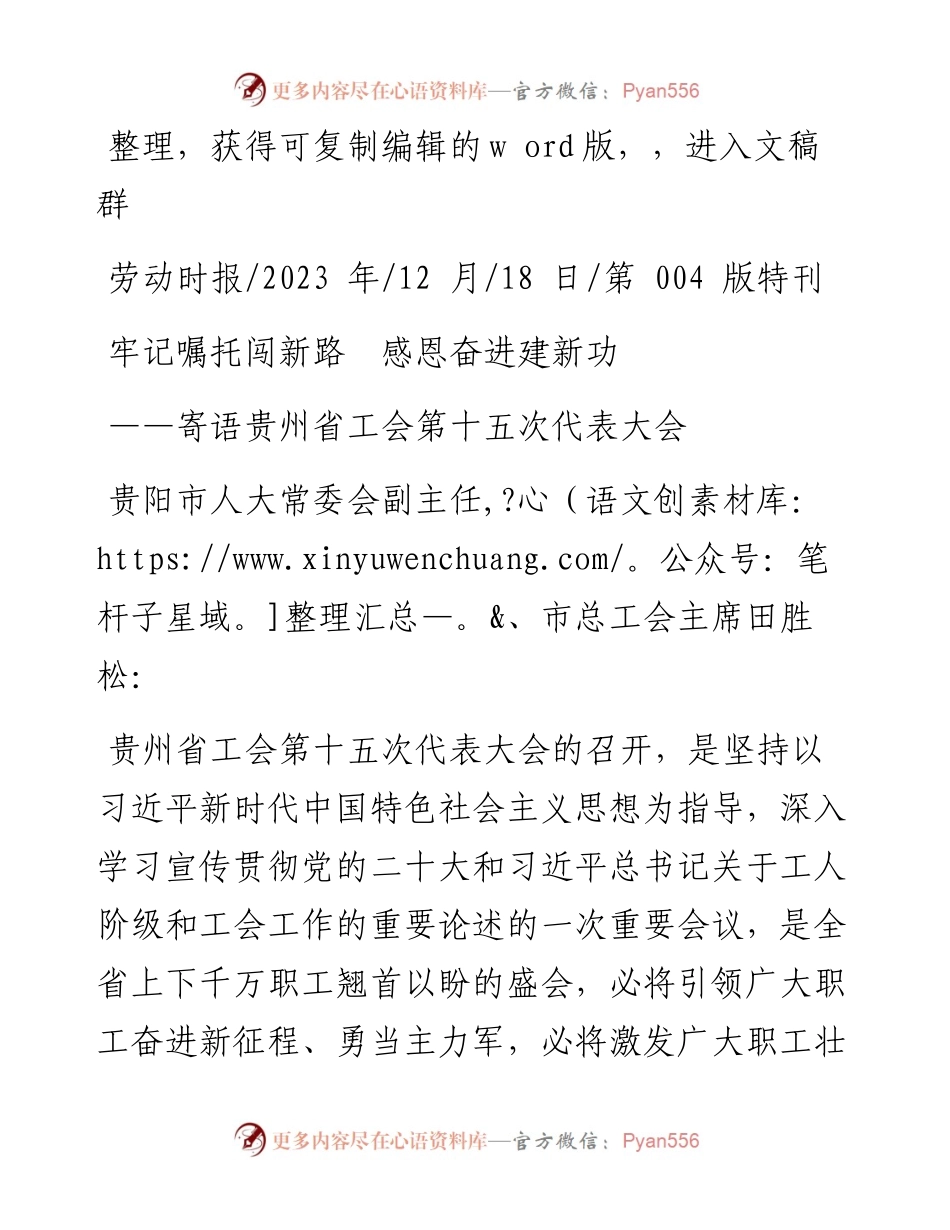 更多内容尽在心语资料库—官方微信：Pyan556

整理，获得可复制编辑的w ord版，，进入文稿群

劳动时报/2023 年/12 月/18 日/第 004 版特刊

牢记嘱托闯新路　感恩奋进建新功

——寄语贵州省工会第十五次代表大会

贵阳市人大常委会副主任,?心（语文创素材库: https://www.xinyuwenchuang.com/。公众号: 笔杆子星域。]整理汇总—。&、市总工会主席田胜松:

贵州省工会第十五次代表大会的召开，是坚持以习近平新时代中国特色社会主义思想为指导，深入学习宣传贯彻党的二十大和习近平总书记关于工人阶级和工会工作的重要论述的一次重要会议，是全省上下千万职工翘首以盼的盛会，必将引领广大职工奋进新征程、勇当主力军，必将激发广大职工壮

更多内容尽在心语资料库—官方微信：Pyan556